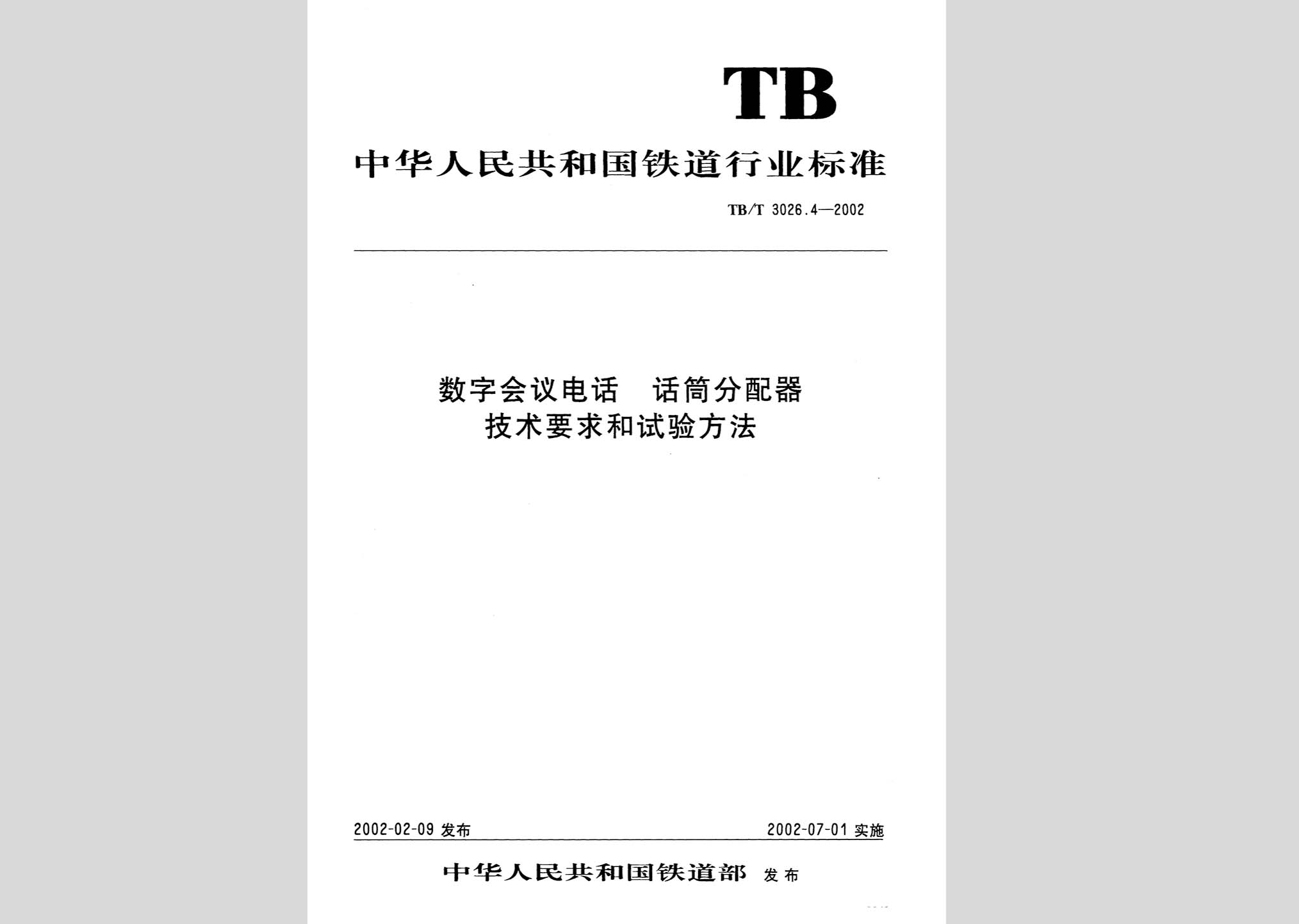 TB

中华人民共和国铁道行业标准

TB/T 3026.4—2002

数字会议电话 话筒分配器
技术要求和试验方法

2002-02-09发布 2002-07-01实施

中华人民共和国铁道部 发布